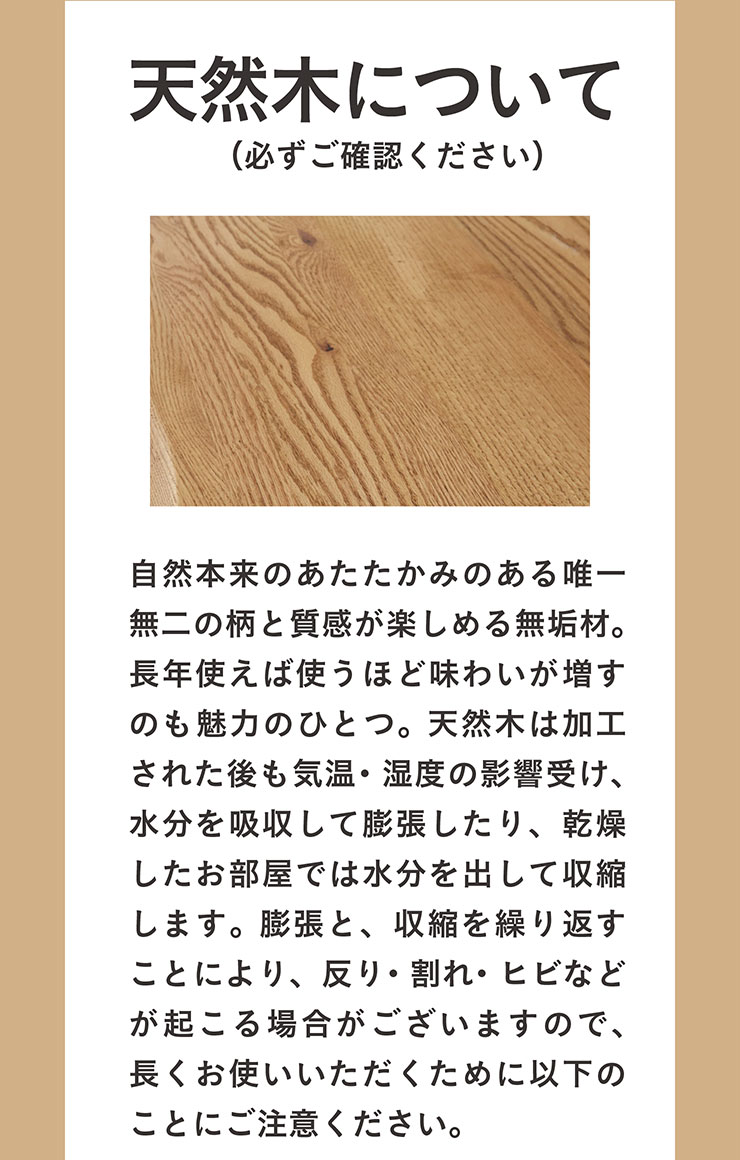 天然木について
(必ずご確認ください)

自然本来のあたたかみのある唯一無二の柄と質感が楽しめる無垢材。長年使えば使うほど味わいが増すのも魅力のひとつ。天然木は加工された後も気温・湿度の影響受け、水分を吸収して膨張したり、乾燥したお部屋では水分を出して収縮します。膨張と、収縮を繰り返すことにより、反り・割れ・ヒビなどが起こる場合がございますので、長くお使いいただくために以下のことにご注意ください。